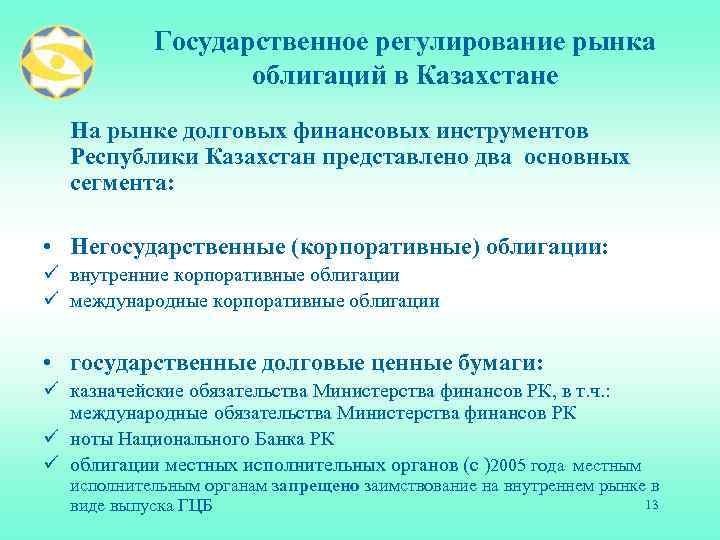 Государственное регулирование рынка облигаций в Казахстане

На рынке долговых финансовых инструментов Республики Казахстан представлено два основных сегмента:

• Негосударственные (корпоративные) облигации:
✓ внутренние корпоративные облигации
✓ международные корпоративные облигации

• государственные долговые ценные бумаги:
✓ казначейские обязательства Министерства финансов РК, в т.ч.: международные обязательства Министерства финансов РК
✓ ноты Национального Банка РК
✓ облигации местных исполнительных органов (с )2005 года местным исполнительным органам запрещено заимствование на внутреннем рынке в виде выпуска ГЦБ

13